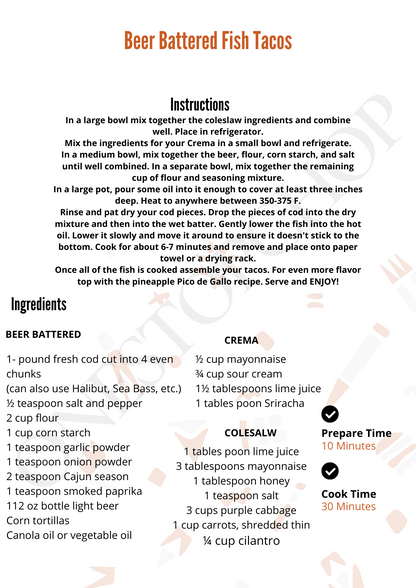 Beer Battered Fish Tacos

Instructions
In a large bowl mix together the coleslaw ingredients and combine well. Place in refrigerator.
Mix the ingredients for your Crema in a small bowl and refrigerate.
In a medium bowl, mix together the beer, flour, corn starch, and salt until well combined. In a separate bowl, mix together the remaining cup of flour and seasoning mixture.
In a large pot, pour some oil into it enough to cover at least three inches deep. Heat to anywhere between 350-375 F.
Rinse and pat dry your cod pieces. Drop the pieces of cod into the dry mixture and then into the wet batter. Gently lower the fish into the hot oil. Lower it slowly and move it around to ensure it doesn't stick to the bottom. Cook for about 6-7 minutes and remove and place onto paper towel or a drying rack.
Once all of the fish is cooked assemble your tacos. For even more flavor top with the pineapple Pico de Gallo recipe. Serve and ENJOY!

Ingredients

BEER BATTERED
1- pound fresh cod cut into 4 even chunks
(can also use Halibut, Sea Bass, etc.)
½ teaspoon salt and pepper
2 cup flour
1 cup corn starch
1 teaspoon garlic powder
1 teaspoon onion powder
2 teaspoon Cajun season
1 teaspoon smoked paprika
112 oz bottle light beer
Corn tortillas
Canola oil or vegetable oil

CREMA
½ cup mayonnaise
¾ cup sour cream
1½ tablespoons lime juice
1 tables poon Sriracha

COLESALW
1 tables poon lime juice
3 tablespoons mayonnaise
1 tablespoon honey
1 teaspoon salt
3 cups purple cabbage
1 cup carrots, shredded thin
¼ cup cilantro

Prepare Time
10 Minutes

Cook Time
30 Minutes